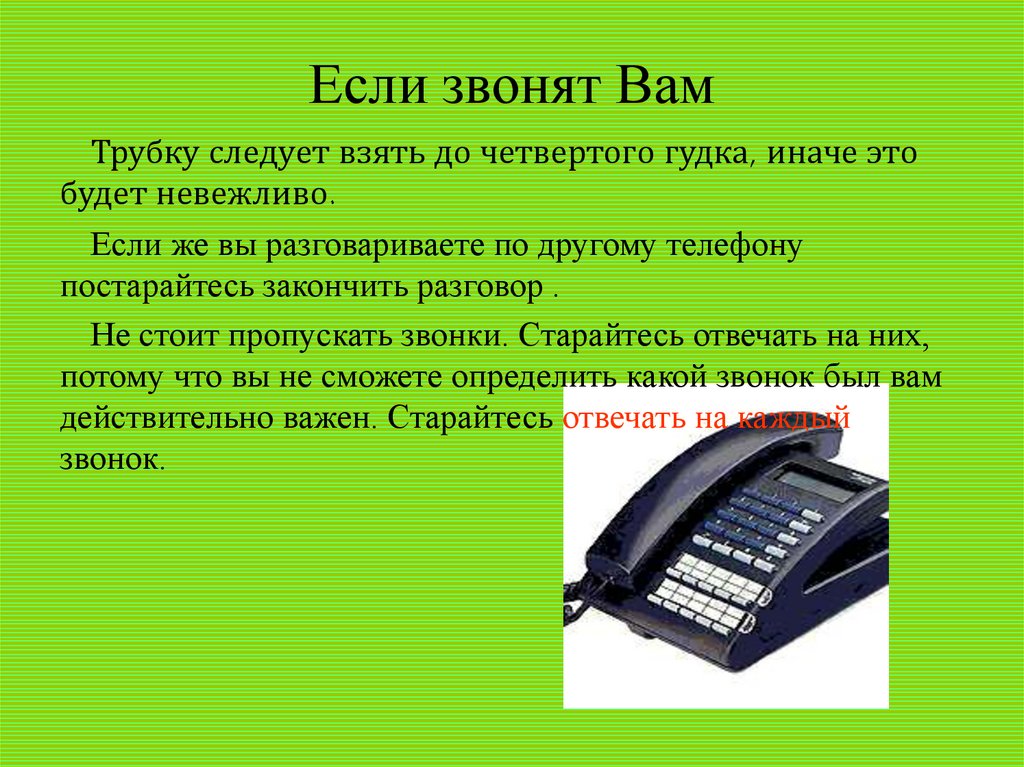 Если звонят Вам

Трубку следует взять до четвертого гудка, иначе это будет невежливо.

Если же вы разговариваете по другому телефону постарайтесь закончить разговор .

Не стоит пропускать звонки. Старайтесь отвечать на них, потому что вы не сможете определить какой звонок был вам действительно важен. Старайтесь отвечать на каждый звонок.